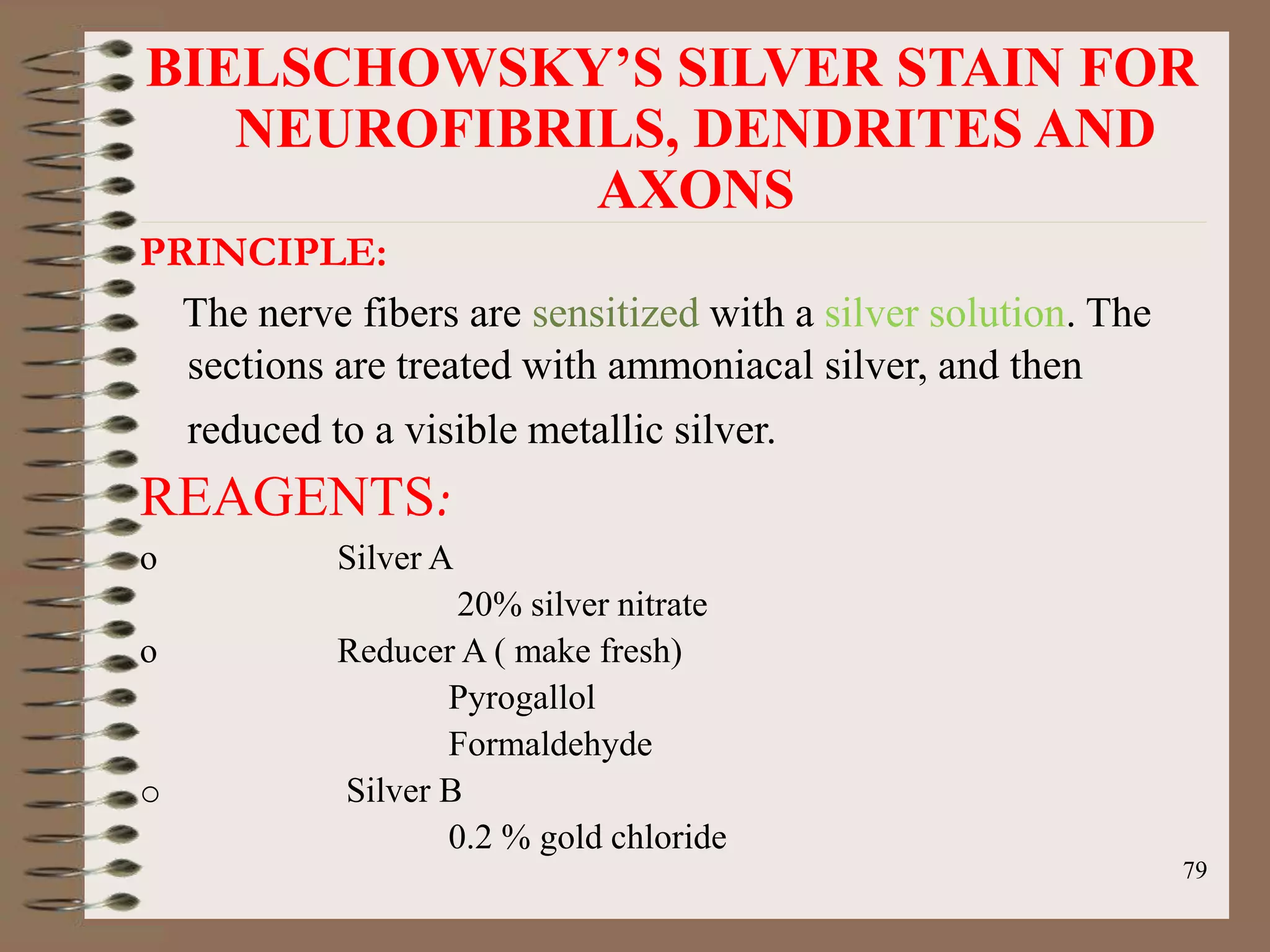 BIELSCHOWSKY'S SILVER STAIN FOR NEUROFIBRILS, DENDRITES AND AXONS

PRINCIPLE:

The nerve fibers are sensitized with a silver solution. The sections are treated with ammoniacal silver, and then reduced to a visible metallic silver.

REAGENTS:

o Silver A

20% silver nitrate

o Reducer A ( make fresh)

Pyrogallol

Formaldehyde

o Silver B

0.2 % gold chloride

79